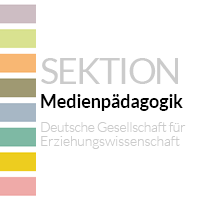 SEKTION
Medienpädagogik
Deutsche Gesellschaft für Erziehungswissenschaft